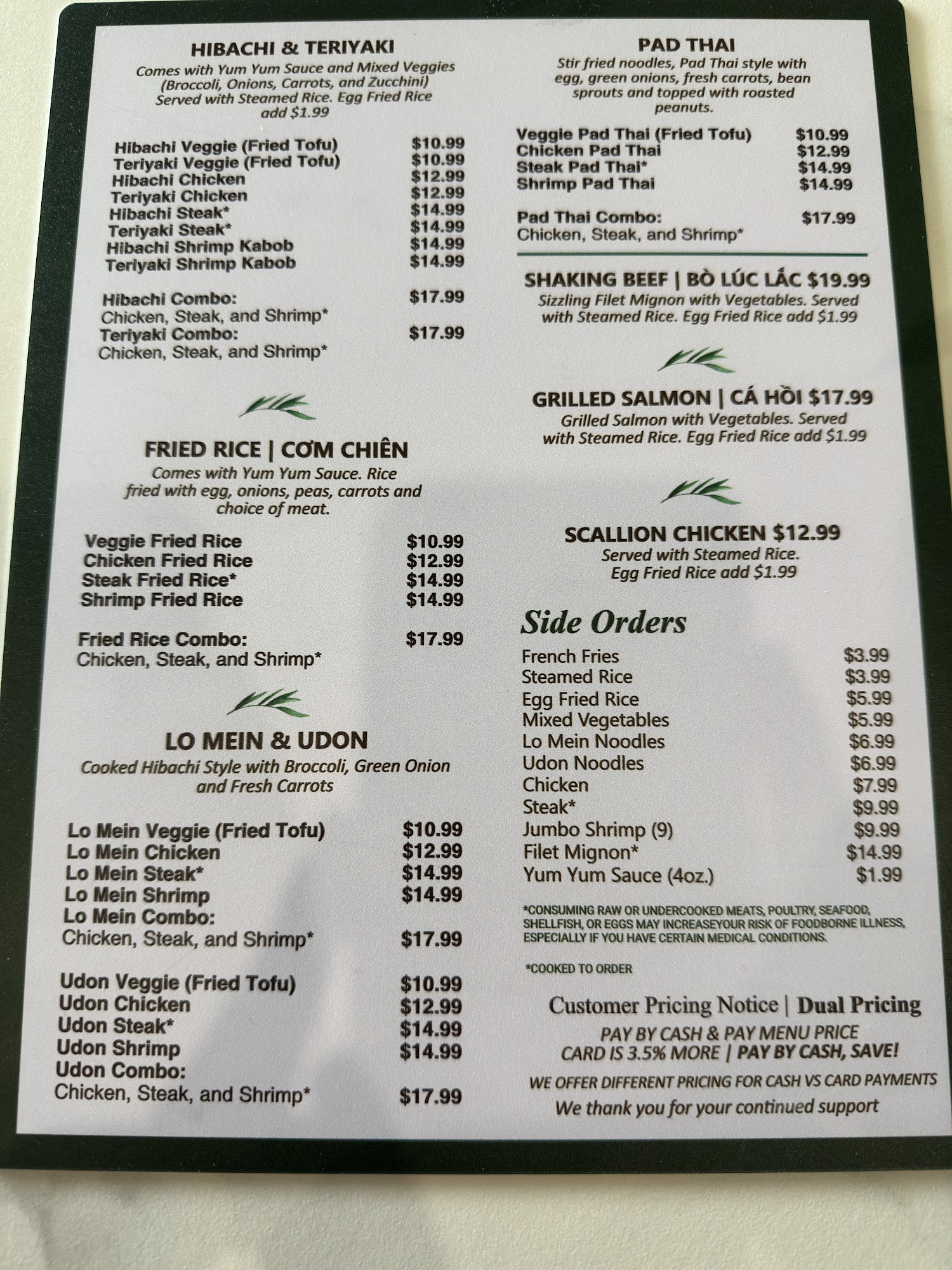 HIBACHI & TERIYAKI

Comes with Yum Yum Sauce and Mixed Veggies (Broccoli, Onions, Carrots, and Zucchini) Served with Steamed Rice. Egg Fried Rice add $1.99

Hibachi Veggie (Fried Tofu) $10.99
Teriyaki Veggie (Fried Tofu) $10.99
Hibachi Chicken $12.99
Teriyaki Chicken $12.99
Hibachi Steak* $14.99
Teriyaki Steak* $14.99
Hibachi Shrimp Kabob $14.99
Teriyaki Shrimp Kabob $14.99

Hibachi Combo: $17.99
Chicken, Steak, and Shrimp*
Teriyaki Combo: $17.99
Chicken, Steak, and Shrimp*

FRIED RICE | CƠM CHIÊN

Comes with Yum Yum Sauce. Rice fried with egg, onions, peas, carrots and choice of meat.

Veggie Fried Rice $10.99
Chicken Fried Rice $12.99
Steak Fried Rice* $14.99
Shrimp Fried Rice $14.99

Fried Rice Combo: $17.99
Chicken, Steak, and Shrimp*

LO MEIN & UDON

Cooked Hibachi Style with Broccoli, Green Onion and Fresh Carrots

Lo Mein Veggie (Fried Tofu) $10.99
Lo Mein Chicken $12.99
Lo Mein Steak* $14.99
Lo Mein Shrimp $14.99
Lo Mein Combo:
Chicken, Steak, and Shrimp* $17.99

Udon Veggie (Fried Tofu) $10.99
Udon Chicken $12.99
Udon Steak* $14.99
Udon Shrimp $14.99
Udon Combo:
Chicken, Steak, and Shrimp* $17.99

PAD THAI

Stir fried noodles, Pad Thai style with egg, green onions, fresh carrots, bean sprouts and topped with roasted peanuts.

Veggie Pad Thai (Fried Tofu) $10.99
Chicken Pad Thai $12.99
Steak Pad Thai* $14.99
Shrimp Pad Thai $14.99

Pad Thai Combo: $17.99
Chicken, Steak, and Shrimp*

SHAKING BEEF | BÒ LÚC LẮC $19.99

Sizzling Filet Mignon with Vegetables. Served with Steamed Rice. Egg Fried Rice add $1.99

GRILLED SALMON | CÁ HỒI $17.99

Grilled Salmon with Vegetables. Served with Steamed Rice. Egg Fried Rice add $1.99

SCALLION CHICKEN $12.99

Served with Steamed Rice. Egg Fried Rice add $1.99

Side Orders

French Fries $3.99
Steamed Rice $3.99
Egg Fried Rice $5.99
Mixed Vegetables $5.99
Lo Mein Noodles $6.99
Udon Noodles $6.99
Chicken $7.99
Steak* $9.99
Jumbo Shrimp (9) $9.99
Filet Mignon* $14.99
Yum Yum Sauce (4oz.) $1.99

*CONSUMING RAW OR UNDERCOOKED MEATS, POULTRY, SEAFOOD, SHELLFISH, OR EGGS MAY INCREASEYOUR RISK OF FOODBORNE ILLNESS, ESPECIALLY IF YOU HAVE CERTAIN MEDICAL CONDITIONS.

*COOKED TO ORDER

Customer Pricing Notice | Dual Pricing

PAY BY CASH & PAY MENU PRICE
CARD IS 3.5% MORE | PAY BY CASH, SAVE!

WE OFFER DIFFERENT PRICING FOR CASH VS CARD PAYMENTS

We thank you for your continued support